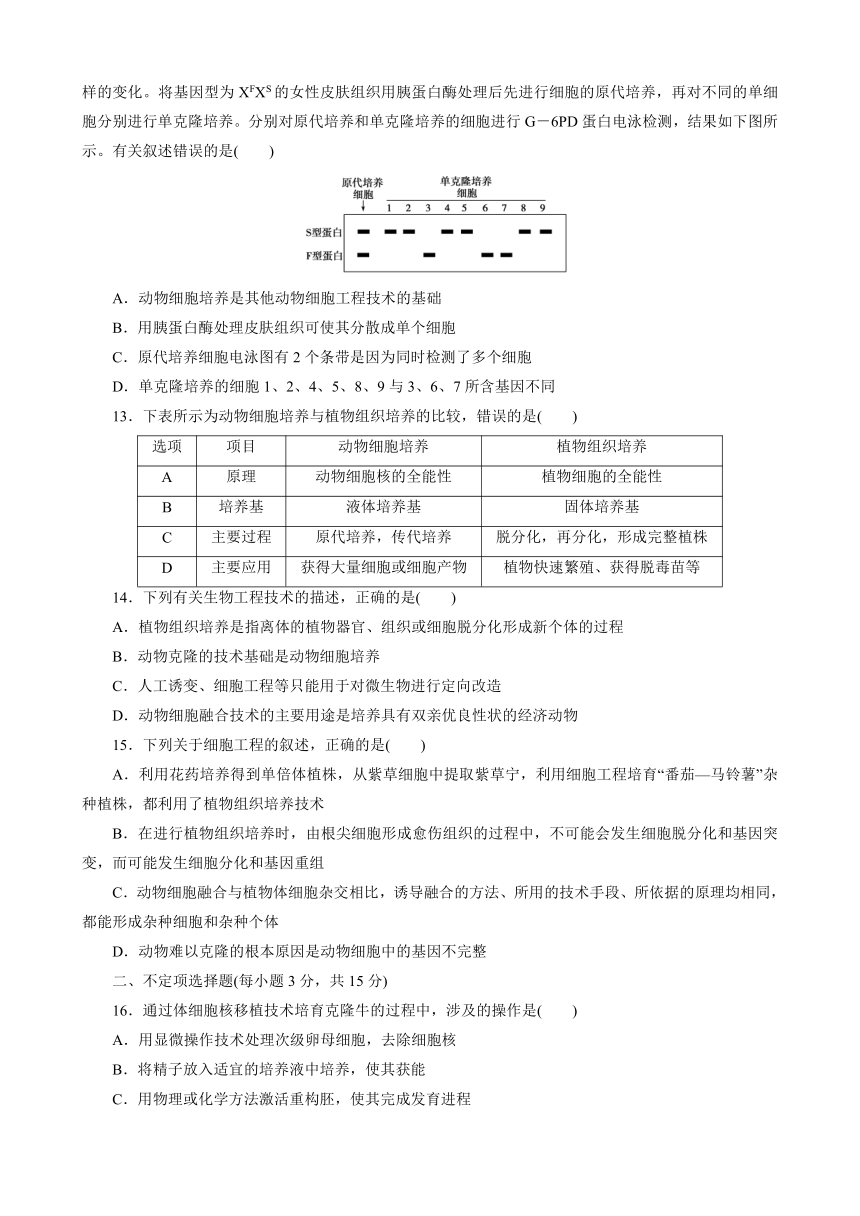 样的变化。将基因型为 $X^FX^S$ 的女性皮肤组织用胰蛋白酶处理后先进行细胞的原代培养，再对不同的单细胞分别进行单克隆培养。分别对原代培养和单克隆培养的细胞进行 G－6PD 蛋白电泳检测，结果如下图所示。有关叙述错误的是(　　)

原代培养细胞
单克隆培养细胞
1 2 3 4 5 6 7 8 9
S型蛋白
F型蛋白

A．动物细胞培养是其他动物细胞工程技术的基础

B．用胰蛋白酶处理皮肤组织可使其分散成单个细胞

C．原代培养细胞电泳图有 2 个条带是因为同时检测了多个细胞

D．单克隆培养的细胞 1、2、4、5、8、9 与 3、6、7 所含基因不同

13．下表所示为动物细胞培养与植物组织培养的比较，错误的是(　　)

| 选项 | 项目 | 动物细胞培养 | 植物组织培养 |
|---|---|---|---|
| A | 原理 | 动物细胞核的全能性 | 植物细胞的全能性 |
| B | 培养基 | 液体培养基 | 固体培养基 |
| C | 主要过程 | 原代培养，传代培养 | 脱分化，再分化，形成完整植株 |
| D | 主要应用 | 获得大量细胞或细胞产物 | 植物快速繁殖、获得脱毒苗等 |

14．下列有关生物工程技术的描述，正确的是(　　)

A．植物组织培养是指离体的植物器官、组织或细胞脱分化形成新个体的过程

B．动物克隆的技术基础是动物细胞培养

C．人工诱变、细胞工程等只能用于对微生物进行定向改造

D．动物细胞融合技术的主要用途是培养具有双亲优良性状的经济动物

15．下列关于细胞工程的叙述，正确的是(　　)

A．利用花药培养得到单倍体植株，从紫草细胞中提取紫草宁，利用细胞工程培育“番茄—马铃薯”杂种植株，都利用了植物组织培养技术

B．在进行植物组织培养时，由根尖细胞形成愈伤组织的过程中，不可能会发生细胞脱分化和基因突变，而可能发生细胞分化和基因重组

C．动物细胞融合与植物体细胞杂交相比，诱导融合的方法、所用的技术手段、所依据的原理均相同，都能形成杂种细胞和杂种个体

D．动物难以克隆的根本原因是动物细胞中的基因不完整

二、不定项选择题(每小题 3 分，共 15 分)

16．通过体细胞核移植技术培育克隆牛的过程中，涉及的操作是(　　)

A．用显微操作技术处理次级卵母细胞，去除细胞核

B．将精子放入适宜的培养液中培养，使其获能

C．用物理或化学方法激活重构胚，使其完成发育进程